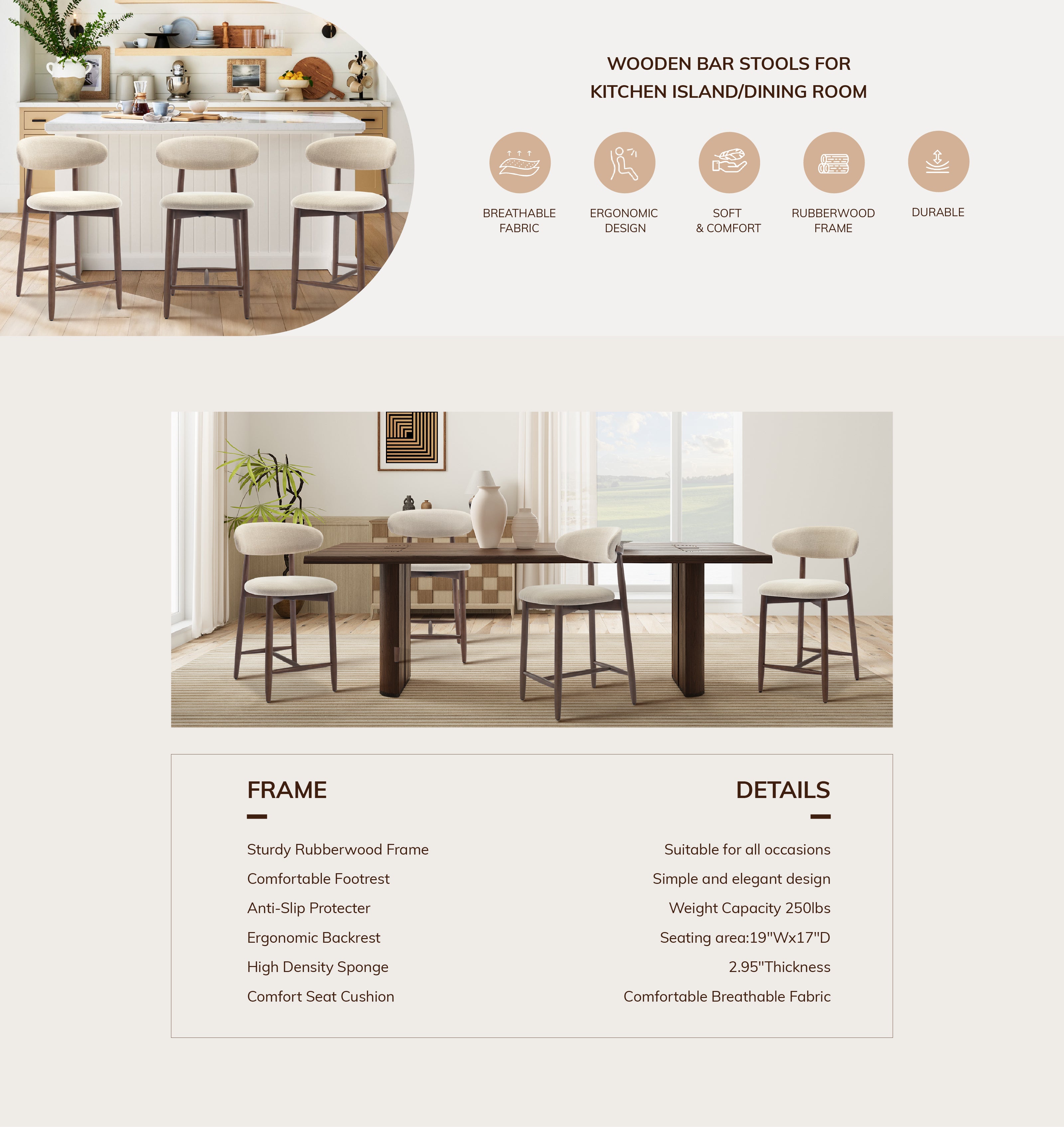 WOODEN BAR STOOLS FOR KITCHEN ISLAND/DINING ROOM

BREATHABLE FABRIC

ERGONOMIC DESIGN

SOFT & COMFORT

RUBBERWOOD FRAME

DURABLE

FRAME

Sturdy Rubberwood Frame

Comfortable Footrest

Anti-Slip Protecter

Ergonomic Backrest

High Density Sponge

Comfort Seat Cushion

DETAILS

Suitable for all occasions

Simple and elegant design

Weight Capacity 250lbs

Seating area:19"Wx17"D

2.95"Thickness

Comfortable Breathable Fabric